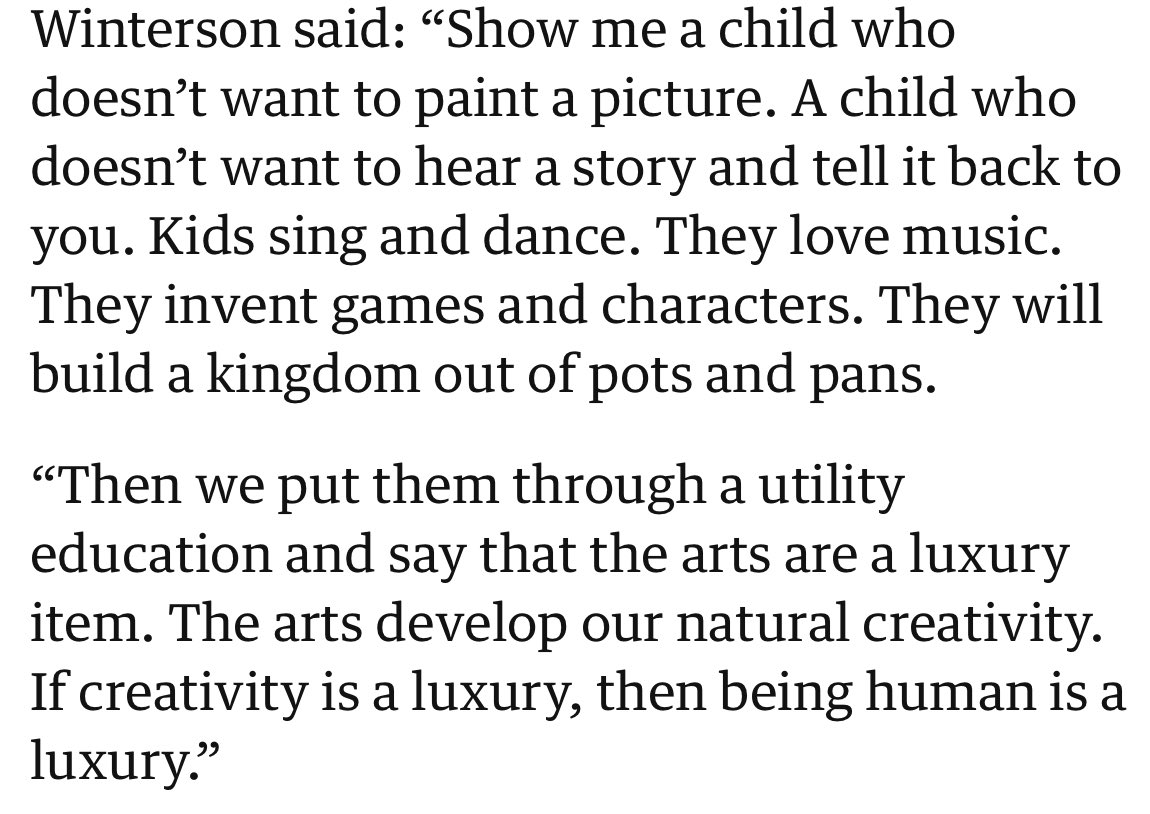 Winterson said: “Show me a child who doesn’t want to paint a picture. A child who doesn’t want to hear a story and tell it back to you. Kids sing and dance. They love music. They invent games and characters. They will build a kingdom out of pots and pans.

“Then we put them through a utility education and say that the arts are a luxury item. The arts develop our natural creativity. If creativity is a luxury, then being human is a luxury.”